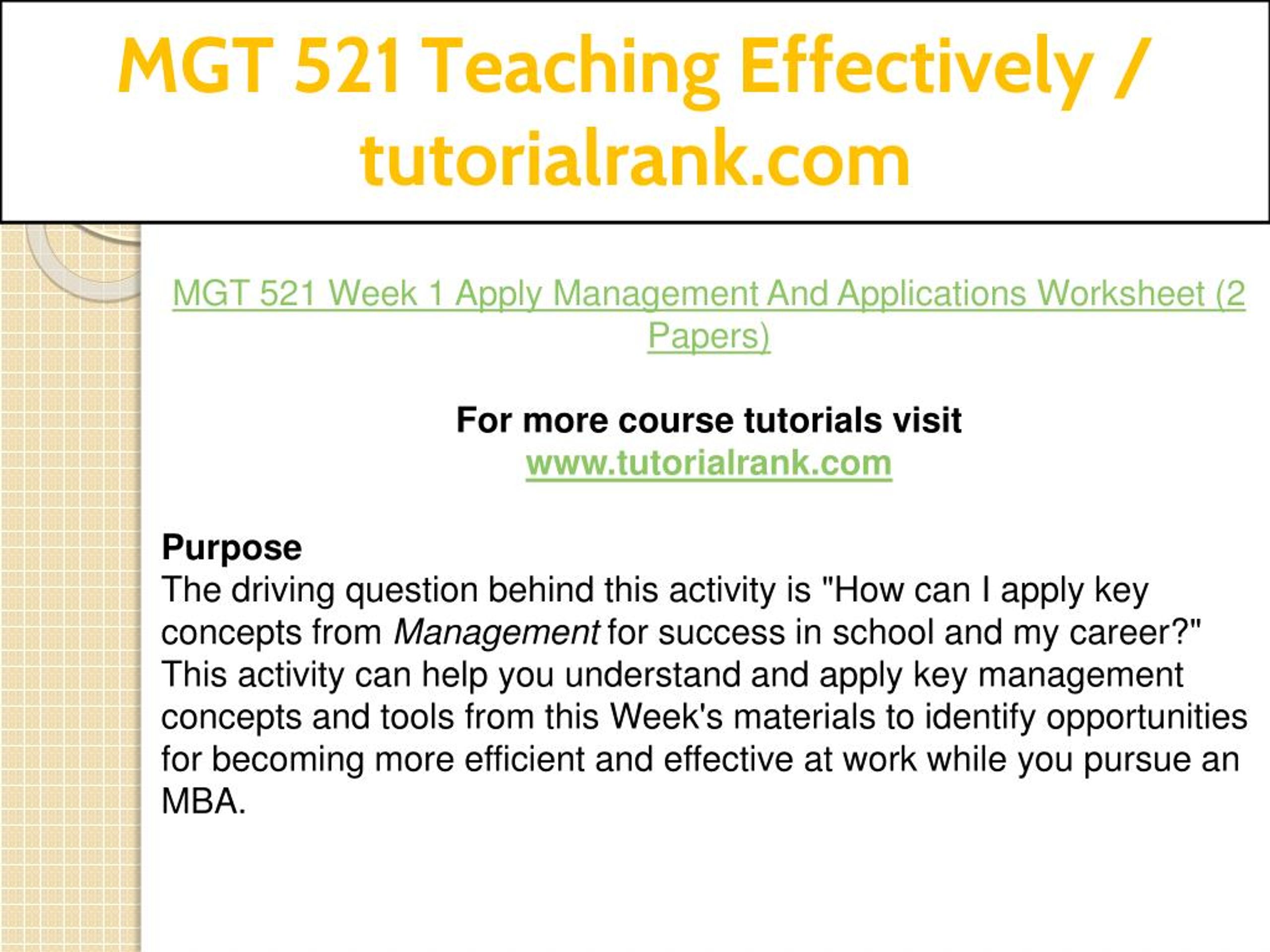 MGT 521 Teaching Effectively / tutorialrank.com

MGT 521 Week 1 Apply Management And Applications Worksheet (2 Papers)

For more course tutorials visit
www.tutorialrank.com

Purpose
The driving question behind this activity is "How can I apply key concepts from Management for success in school and my career?" This activity can help you understand and apply key management concepts and tools from this Week's materials to identify opportunities for becoming more efficient and effective at work while you pursue an MBA.